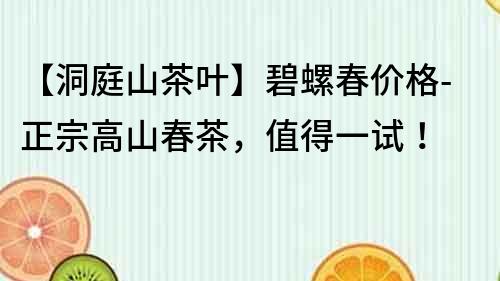 【洞庭山茶叶】碧螺春价格-正宗高山春茶，值得一试！